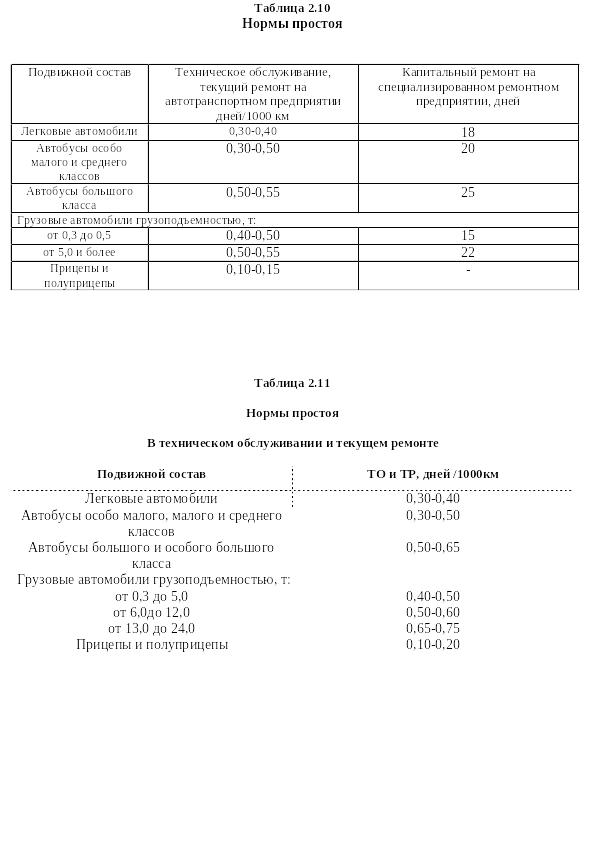 Таблица 2.10
Нормы простоя

| Подвижной состав | Техническое обслуживание, текущий ремонт на автотранспортном предприятии дней/1000 км | Капитальный ремонт на специализированном ремонтном предприятии, дней |
|---|---|---|
| Легковые автомобили | 0,30-0,40 | 18 |
| Автобусы особо малого и среднего классов | 0,30-0,50 | 20 |
| Автобусы большого класса | 0,50-0,55 | 25 |
| Грузовые автомобили грузоподъемностью, т: | | |
| от 0,3 до 0,5 | 0,40-0,50 | 15 |
| от 5,0 и более | 0,50-0,55 | 22 |
| Прицепы и полуприцепы | 0,10-0,15 | - |

Таблица 2.11

Нормы простоя

В техническом обслуживании и текущем ремонте

| Подвижной состав | ТО и ТР, дней /1000км |
|---|---|
| Легковые автомобили | 0,30-0,40 |
| Автобусы особо малого, малого и среднего классов | 0,30-0,50 |
| Автобусы большого и особого большого класса | 0,50-0,65 |
| Грузовые автомобили грузоподъемностью, т: | |
| от 0,3 до 5,0 | 0,40-0,50 |
| от 6,0до 12,0 | 0,50-0,60 |
| от 13,0 до 24,0 | 0,65-0,75 |
| Прицепы и полуприцепы | 0,10-0,20 |